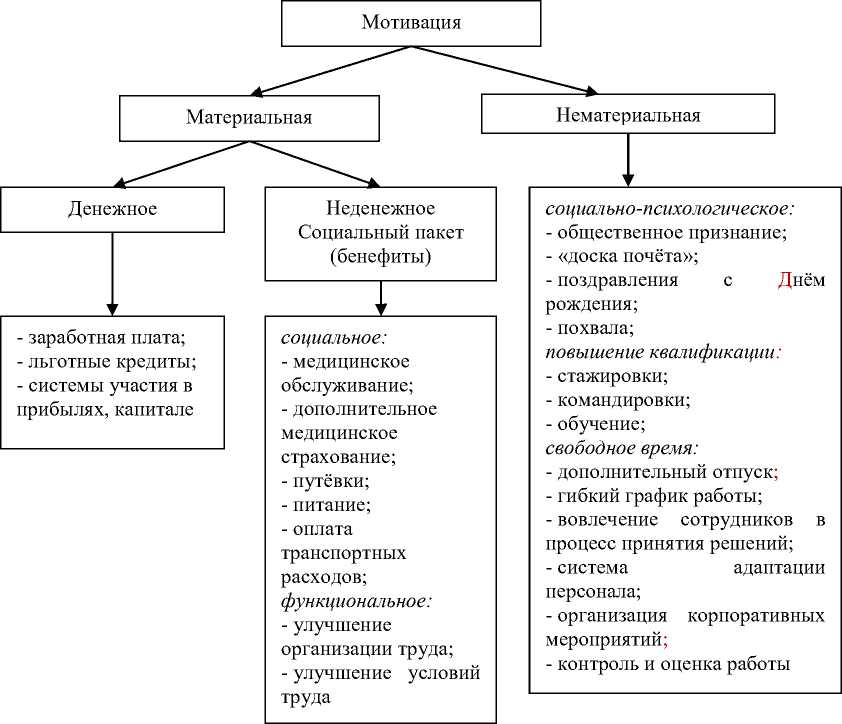 Мотивация

Материальная

Нематериальная

Денежное

Неденежное Социальный пакет (бенефиты)

- заработная плата;
- льготные кредиты;
- системы участия в прибылях, капитале

социальное:
- медицинское обслуживание;
- дополнительное медицинское страхование;
- путёвки;
- питание;
- оплата транспортных расходов;
функциональное:
- улучшение организации труда;
- улучшение условий труда

социально-психологическое:
- общественное признание;
- «доска почёта»;
- поздравления с Днём рождения;
- похвала;
повышение квалификации:
- стажировки;
- командировки;
- обучение;
свободное время:
- дополнительный отпуск;
- гибкий график работы;
- вовлечение сотрудников в процесс принятия решений;
- система адаптации персонала;
- организация корпоративных мероприятий;
- контроль и оценка работы